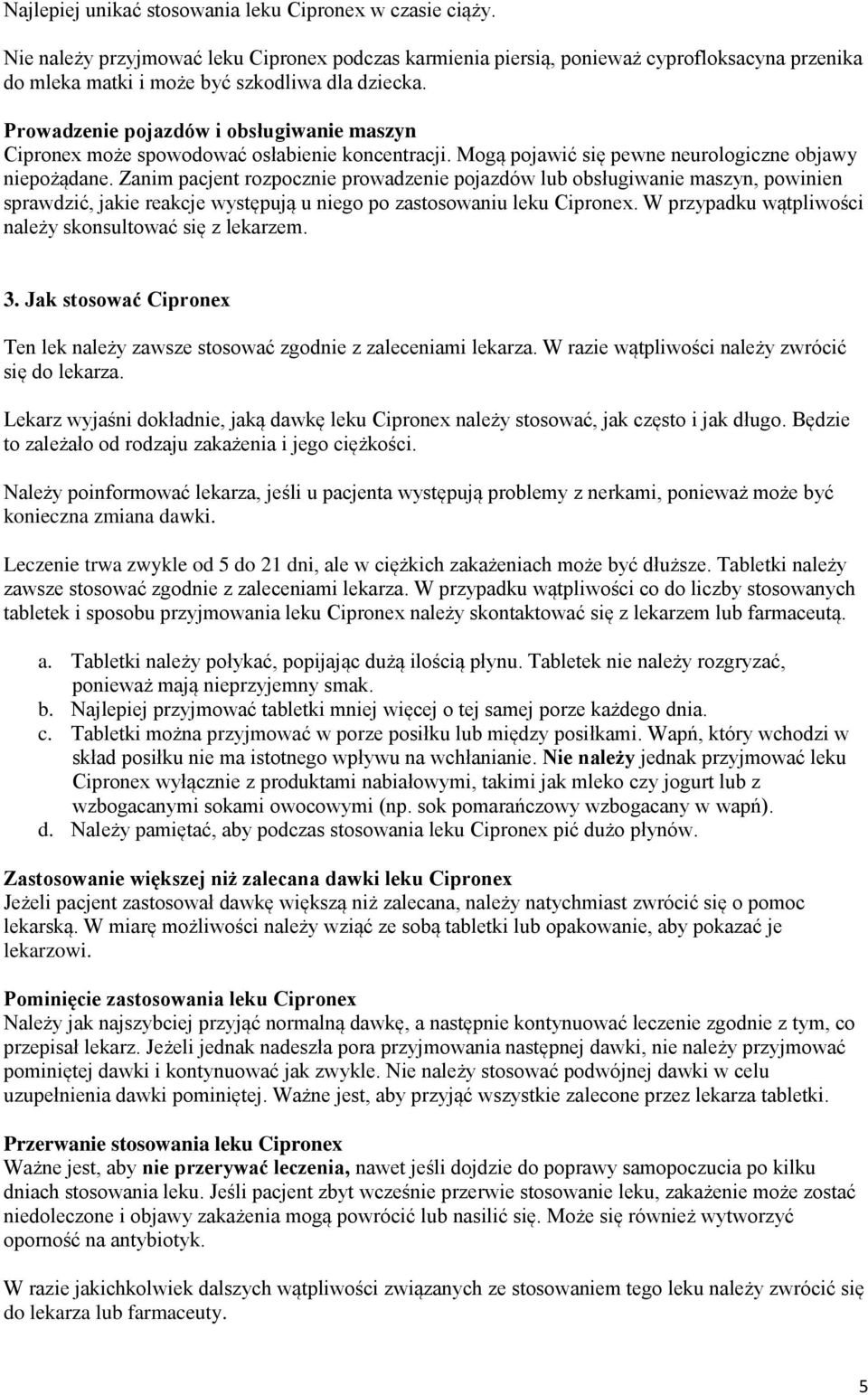 Najlepiej unikać stosowania leku Cipronex w czasie ciąży.

Nie należy przyjmować leku Cipronex podczas karmienia piersią, ponieważ cyprofloksacyna przenika do mleka matki i może być szkodliwa dla dziecka.

Prowadzenie pojazdów i obsługiwanie maszyn
Cipronex może spowodować osłabienie koncentracji. Mogą pojawić się pewne neurologiczne objawy niepożądane. Zanim pacjent rozpocznie prowadzenie pojazdów lub obsługiwanie maszyn, powinien sprawdzić, jakie reakcje występują u niego po zastosowaniu leku Cipronex. W przypadku wątpliwości należy skonsultować się z lekarzem.

3. Jak stosować Cipronex

Ten lek należy zawsze stosować zgodnie z zaleceniami lekarza. W razie wątpliwości należy zwrócić się do lekarza.

Lekarz wyjaśni dokładnie, jaką dawkę leku Cipronex należy stosować, jak często i jak długo. Będzie to zależało od rodzaju zakażenia i jego ciężkości.

Należy poinformować lekarza, jeśli u pacjenta występują problemy z nerkami, ponieważ może być konieczna zmiana dawki.

Leczenie trwa zwykle od 5 do 21 dni, ale w ciężkich zakażeniach może być dłuższe. Tabletki należy zawsze stosować zgodnie z zaleceniami lekarza. W przypadku wątpliwości co do liczby stosowanych tabletek i sposobu przyjmowania leku Cipronex należy skontaktować się z lekarzem lub farmaceutą.

a. Tabletki należy połykać, popijając dużą ilością płynu. Tabletek nie należy rozgryzać, ponieważ mają nieprzyjemny smak.
b. Najlepiej przyjmować tabletki mniej więcej o tej samej porze każdego dnia.
c. Tabletki można przyjmować w porze posiłku lub między posiłkami. Wapń, który wchodzi w skład posiłku nie ma istotnego wpływu na wchłanianie. Nie należy jednak przyjmować leku Cipronex wyłącznie z produktami nabiałowymi, takimi jak mleko czy jogurt lub z wzbogacanymi sokami owocowymi (np. sok pomarańczowy wzbogacany w wapń).
d. Należy pamiętać, aby podczas stosowania leku Cipronex pić dużo płynów.

Zastosowanie większej niż zalecana dawki leku Cipronex
Jeżeli pacjent zastosował dawkę większą niż zalecana, należy natychmiast zwrócić się o pomoc lekarską. W miarę możliwości należy wziąć ze sobą tabletki lub opakowanie, aby pokazać je lekarzowi.

Pominięcie zastosowania leku Cipronex
Należy jak najszybciej przyjąć normalną dawkę, a następnie kontynuować leczenie zgodnie z tym, co przepisał lekarz. Jeżeli jednak nadeszła pora przyjmowania następnej dawki, nie należy przyjmować pominiętej dawki i kontynuować jak zwykle. Nie należy stosować podwójnej dawki w celu uzupełnienia dawki pominiętej. Ważne jest, aby przyjąć wszystkie zalecone przez lekarza tabletki.

Przerwanie stosowania leku Cipronex
Ważne jest, aby nie przerywać leczenia, nawet jeśli dojdzie do poprawy samopoczucia po kilku dniach stosowania leku. Jeśli pacjent zbyt wcześnie przerwie stosowanie leku, zakażenie może zostać niedoleczone i objawy zakażenia mogą powrócić lub nasilić się. Może się również wytworzyć oporność na antybiotyk.

W razie jakichkolwiek dalszych wątpliwości związanych ze stosowaniem tego leku należy zwrócić się do lekarza lub farmaceuty.

5